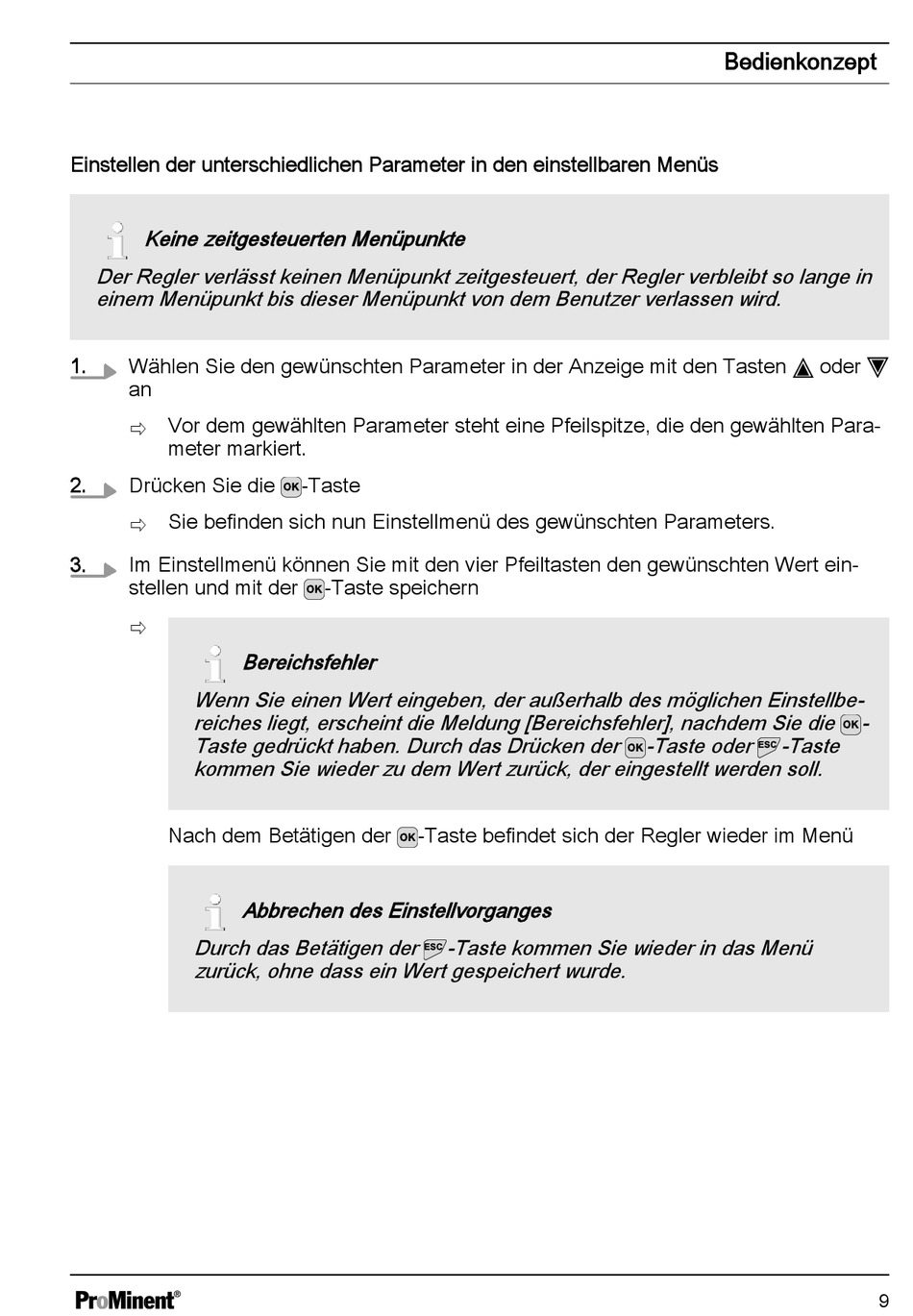 Bedienkonzept

Einstellen der unterschiedlichen Parameter in den einstellbaren Menüs

Keine zeitgesteuerten Menüpunkte

Der Regler verlässt keinen Menüpunkt zeitgesteuert, der Regler verbleibt so lange in einem Menüpunkt bis dieser Menüpunkt von dem Benutzer verlassen wird.

1. Wählen Sie den gewünschten Parameter in der Anzeige mit den Tasten ▲ oder ▼ an

⇨ Vor dem gewählten Parameter steht eine Pfeilspitze, die den gewählten Parameter markiert.

2. Drücken Sie die OK-Taste

⇨ Sie befinden sich nun Einstellmenü des gewünschten Parameters.

3. Im Einstellmenü können Sie mit den vier Pfeiltasten den gewünschten Wert einstellen und mit der OK-Taste speichern

⇨

Bereichsfehler

Wenn Sie einen Wert eingeben, der außerhalb des möglichen Einstellbereiches liegt, erscheint die Meldung [Bereichsfehler], nachdem Sie die OK-Taste gedrückt haben. Durch das Drücken der OK-Taste oder ESC-Taste kommen Sie wieder zu dem Wert zurück, der eingestellt werden soll.

Nach dem Betätigen der OK-Taste befindet sich der Regler wieder im Menü

Abbrechen des Einstellvorganges

Durch das Betätigen der ESC-Taste kommen Sie wieder in das Menü zurück, ohne dass ein Wert gespeichert wurde.

ProMinent®

9